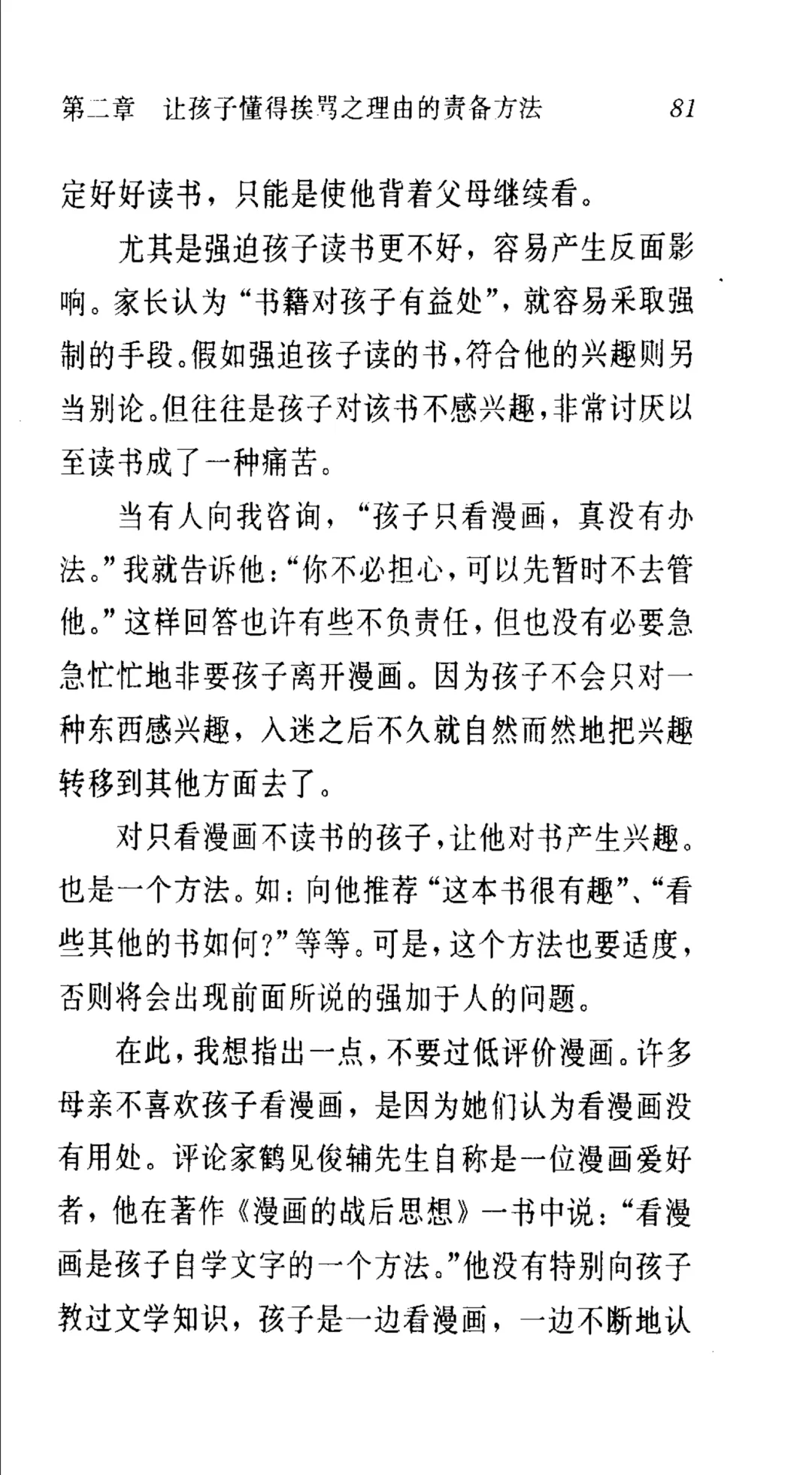 第二章　让孩子懂得挨骂之理由的责备方法　81

定好好读书，只能是使他背着父母继续看。

尤其是强迫孩子读书更不好，容易产生反面影响。家长认为“书籍对孩子有益处”，就容易采取强制的手段。假如强迫孩子读的书，符合他的兴趣则另当别论。但往往是孩子对该书不感兴趣，非常讨厌以至读书成了一种痛苦。

当有人向我咨询，“孩子只看漫画，真没有办法。”我就告诉他：“你不必担心，可以先暂时不去管他。”这样回答也许有些不负责任，但也没有必要急急忙忙地非要孩子离开漫画。因为孩子不会只对一种东西感兴趣，入迷之后不久就自然而然地把兴趣转移到其他方面去了。

对只看漫画不读书的孩子，让他对书产生兴趣。也是一个方法。如：向他推荐“这本书很有趣”、“看些其他的书如何？”等等。可是，这个方法也要适度，否则将会出现前面所说的强加于人的问题。

在此，我想指出一点，不要过低评价漫画。许多母亲不喜欢孩子看漫画，是因为她们认为看漫画没有用处。评论家鹤见俊辅先生自称是一位漫画爱好者，他在著作《漫画的战后思想》一书中说：“看漫画是孩子自学文字的一个方法。”他没有特别向孩子教过文学知识，孩子是一边看漫画，一边不断地认